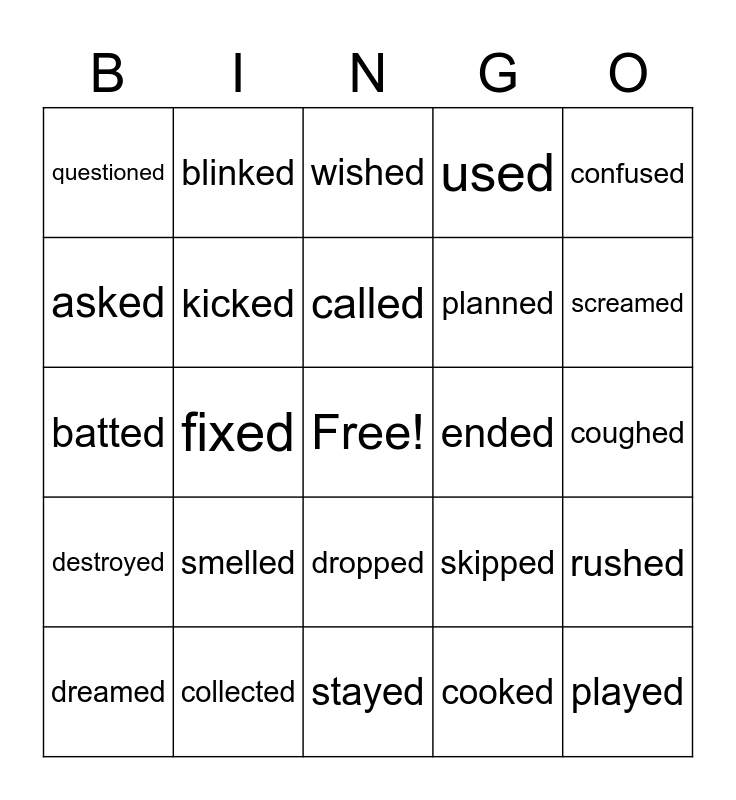 | B | I | N | G | O |
|---|---|---|---|---|
| questioned | blinked | wished | used | confused |
| asked | kicked | called | planned | screamed |
| batted | fixed | Free! | ended | coughed |
| destroyed | smelled | dropped | skipped | rushed |
| dreamed | collected | stayed | cooked | played |